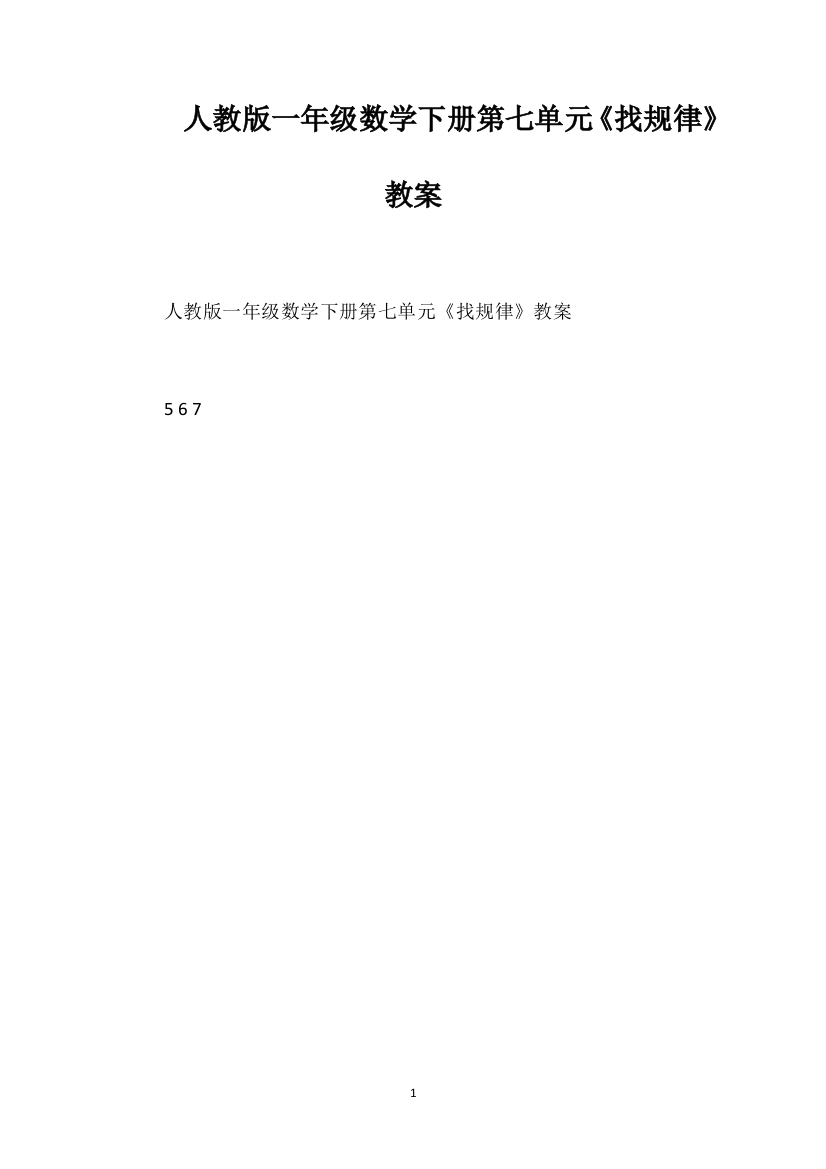 人教版一年级数学下册第七单元《找规律》教案

人教版一年级数学下册第七单元《找规律》教案

5 6 7

1